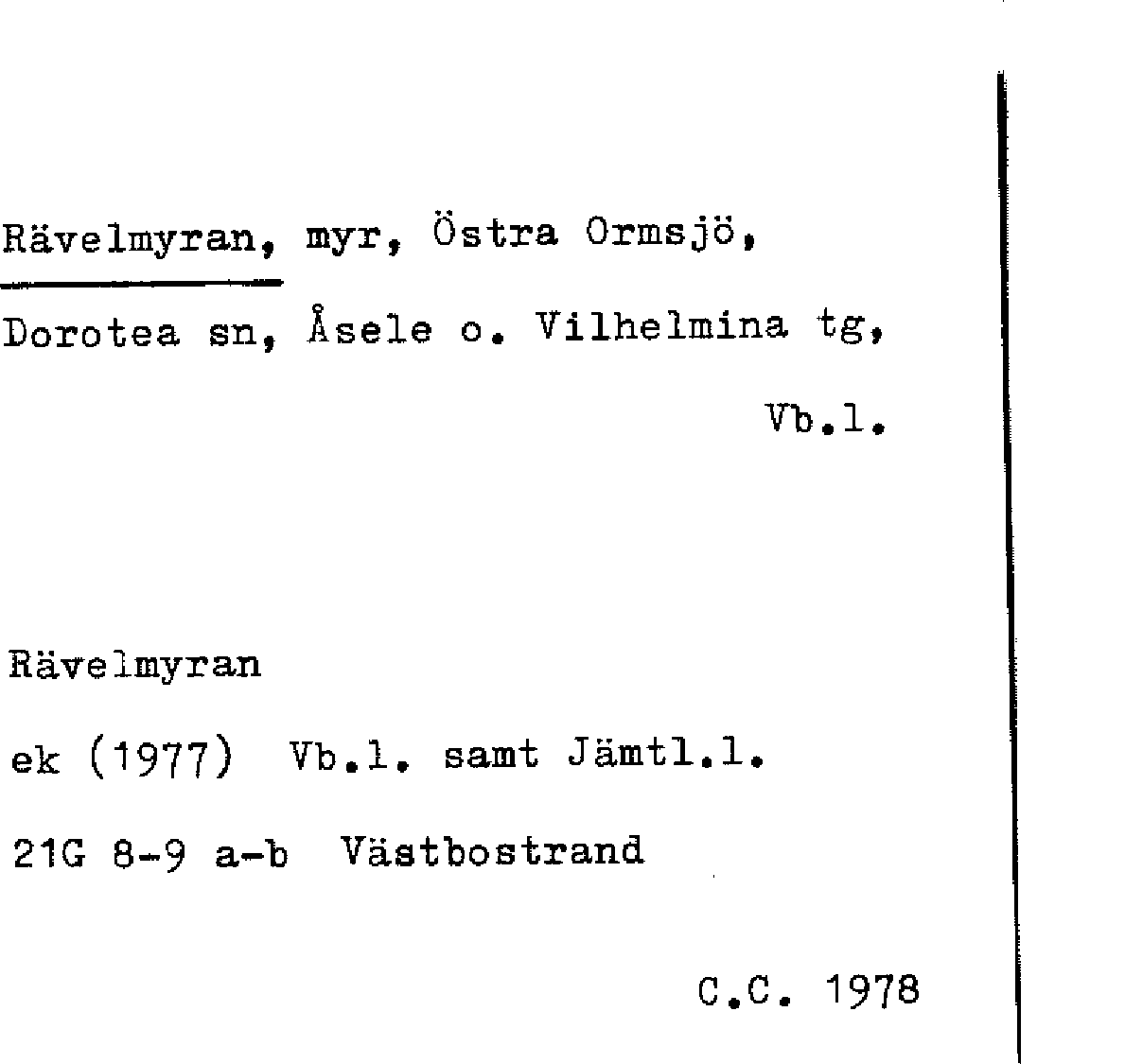 Rävelmyran, myr, Östra Ormsjö, Dorotea sn, Åsele o. Vilhelmina tg, Vb.l.

Rävelmyran

ek (1977) Vb.l. samt Jämtl.l.

21G 8-9 a-b Västbostrand

C.C. 1978